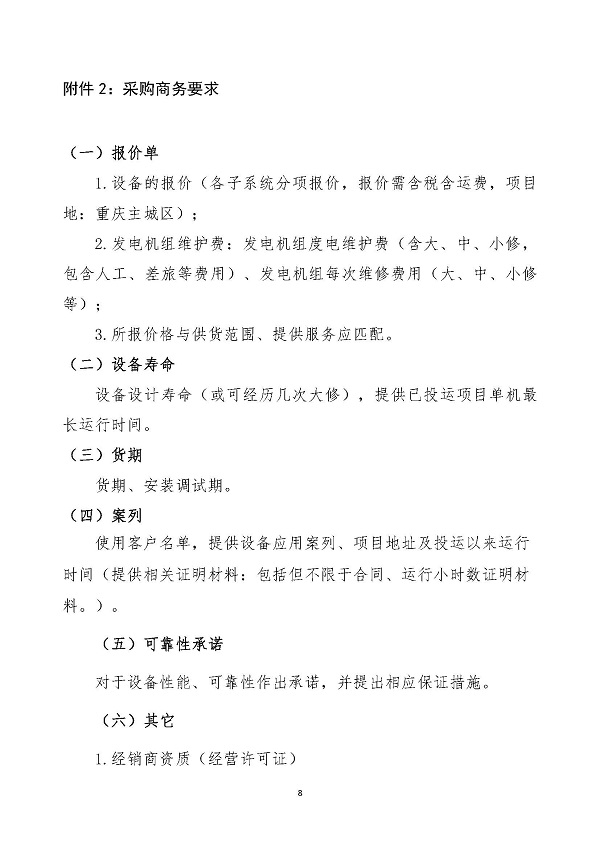 附件 2：采购商务要求

（一）报价单

1. 设备的报价（各子系统分项报价，报价需含税含运费，项目地：重庆主城区）；

2. 发电机组维护费：发电机组度电维护费（含大、中、小修，包含人工、差旅等费用）、发电机组每次维修费用（大、中、小修等）；

3. 所报价格与供货范围、提供服务应匹配。

（二）设备寿命

设备设计寿命（或可经历几次大修），提供已投运项目单机最长运行时间。

（三）货期

货期、安装调试期。

（四）案列

使用客户名单，提供设备应用案列、项目地址及投运以来运行时间（提供相关证明材料：包括但不限于合同、运行小时数证明材料。）。

（五）可靠性承诺

对于设备性能、可靠性作出承诺，并提出相应保证措施。

（六）其它

1. 经销商资质（经营许可证）

8